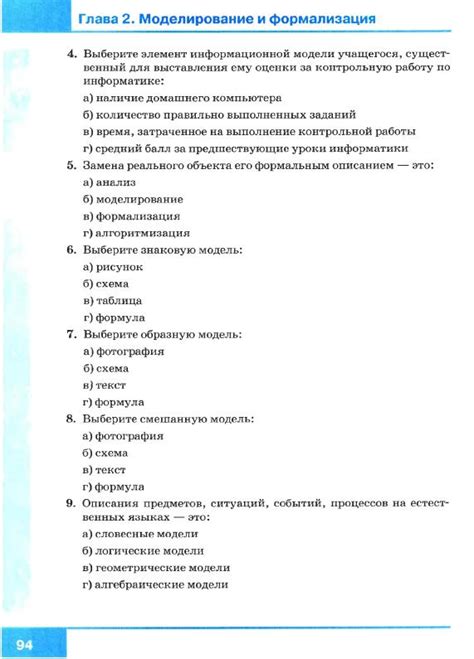 Глава 2. Моделирование и формализация

4. Выберите элемент информационной модели учащегося, существенный для выставления ему оценки за контрольную работу по информатике:

а) наличие домашнего компьютера

б) количество правильно выполненных заданий

в) время, затраченное на выполнение контрольной работы

г) средний балл за предшествующие уроки информатики

5. Замена реального объекта его формальным описанием — это:

а) анализ

б) моделирование

в) формализация

г) алгоритмизация

6. Выберите знаковую модель:

а) рисунок

б) схема

в) таблица

г) формула

7. Выберите образную модель:

а) фотография

б) схема

в) текст

г) формула

8. Выберите смешанную модель:

а) фотография

б) схема

в) текст

г) формула

9. Описания предметов, ситуаций, событий, процессов на естественных языках — это:

а) словесные модели

б) логические модели

в) геометрические модели

г) алгебраические модели

94